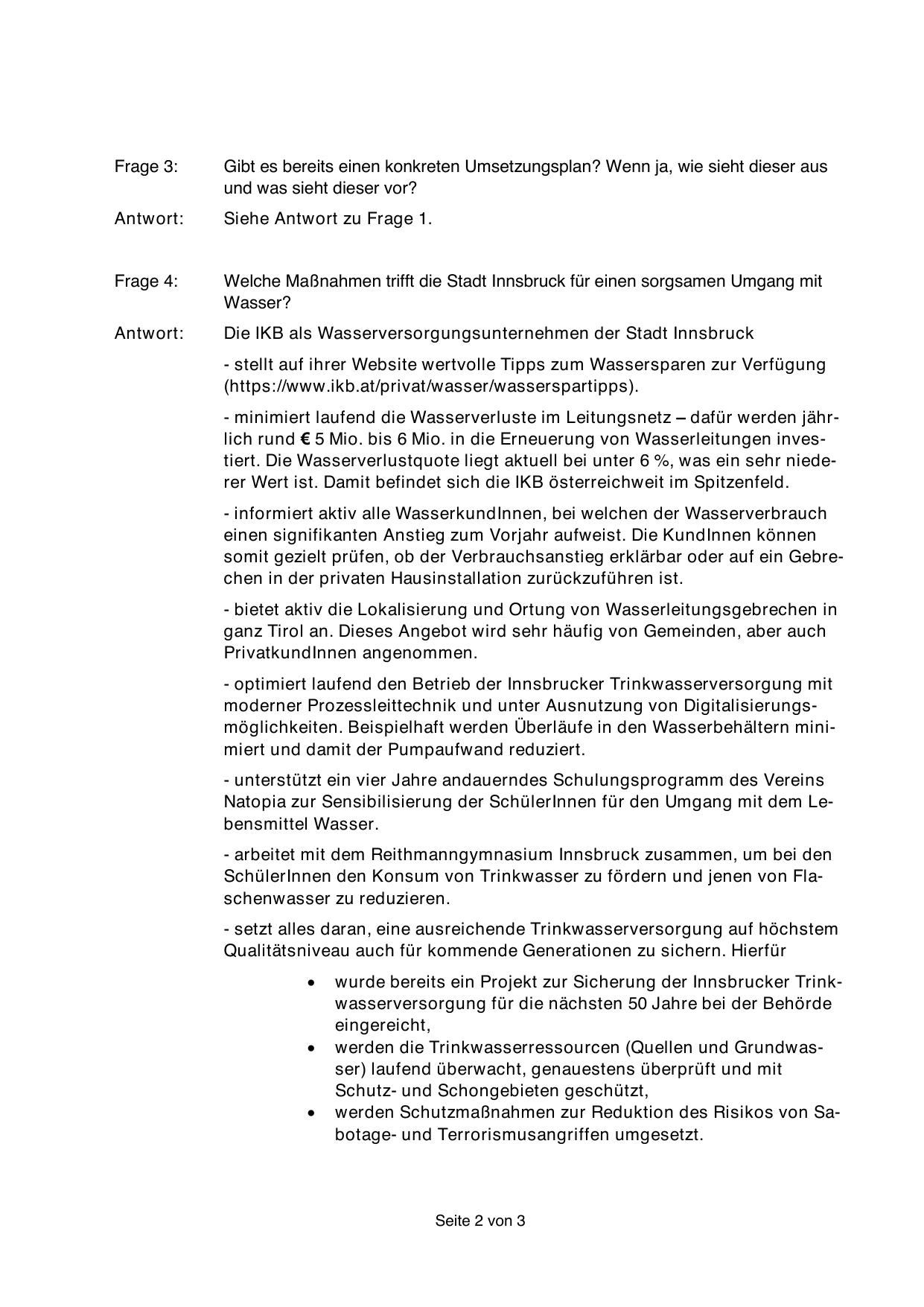 Frage 3: Gibt es bereits einen konkreten Umsetzungsplan? Wenn ja, wie sieht dieser aus und was sieht dieser vor?

Antwort: Siehe Antwort zu Frage 1.

Frage 4: Welche Maßnahmen trifft die Stadt Innsbruck für einen sorgsamen Umgang mit Wasser?

Antwort: Die IKB als Wasserversorgungsunternehmen der Stadt Innsbruck

- stellt auf ihrer Website wertvolle Tipps zum Wassersparen zur Verfügung (https://www.ikb.at/privat/wasser/wasserspartipps).

- minimiert laufend die Wasserverluste im Leitungsnetz – dafür werden jährlich rund € 5 Mio. bis 6 Mio. in die Erneuerung von Wasserleitungen investiert. Die Wasserverlustquote liegt aktuell bei unter 6 %, was ein sehr niederer Wert ist. Damit befindet sich die IKB österreichweit im Spitzenfeld.

- informiert aktiv alle WasserkundInnen, bei welchen der Wasserverbrauch einen signifikanten Anstieg zum Vorjahr aufweist. Die KundInnen können somit gezielt prüfen, ob der Verbrauchsanstieg erklärbar oder auf ein Gebrechen in der privaten Hausinstallation zurückzuführen ist.

- bietet aktiv die Lokalisierung und Ortung von Wasserleitungsgebrechen in ganz Tirol an. Dieses Angebot wird sehr häufig von Gemeinden, aber auch PrivatkundInnen angenommen.

- optimiert laufend den Betrieb der Innsbrucker Trinkwasserversorgung mit moderner Prozessleittechnik und unter Ausnutzung von Digitalisierungsmöglichkeiten. Beispielhaft werden Überläufe in den Wasserbehältern minimiert und damit der Pumpaufwand reduziert.

- unterstützt ein vier Jahre andauerndes Schulungsprogramm des Vereins Natopia zur Sensibilisierung der SchülerInnen für den Umgang mit dem Lebensmittel Wasser.

- arbeitet mit dem Reithmanngymnasium Innsbruck zusammen, um bei den SchülerInnen den Konsum von Trinkwasser zu fördern und jenen von Flaschenwasser zu reduzieren.

- setzt alles daran, eine ausreichende Trinkwasserversorgung auf höchstem Qualitätsniveau auch für kommende Generationen zu sichern. Hierfür

• wurde bereits ein Projekt zur Sicherung der Innsbrucker Trinkwasserversorgung für die nächsten 50 Jahre bei der Behörde eingereicht,
• werden die Trinkwasserressourcen (Quellen und Grundwasser) laufend überwacht, genauestens überprüft und mit Schutz- und Schongebieten geschützt,
• werden Schutzmaßnahmen zur Reduktion des Risikos von Sabotage- und Terrorismusangriffen umgesetzt.

Seite 2 von 3